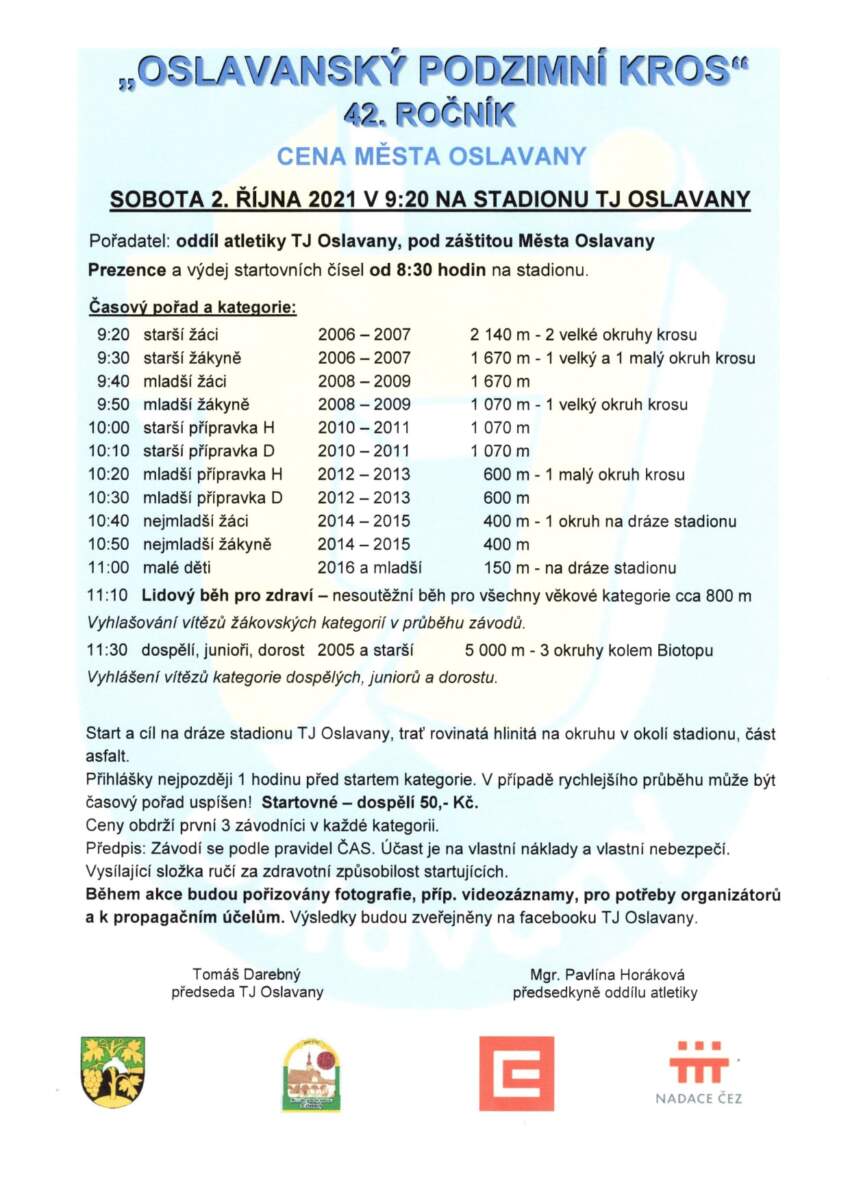 „OSLAVANSKÝ PODZIMNÍ KROS“
42. ROČNÍK
CENA MĚSTA OSLAVANY

SOBOTA 2. ŘÍJNA 2021 V 9:20 NA STADIONU TJ OSLAVANY

Pořadatel: oddíl atletiky TJ Oslavany, pod záštitou Města Oslavany
Prezence a výdej startovních čísel od 8:30 hodin na stadionu.

Časový pořad a kategorie:

| | | | |
|---|---|---|---|
| 9:20 | starší žáci | 2006 – 2007 | 2 140 m - 2 velké okruhy krosu |
| 9:30 | starší žákyně | 2006 – 2007 | 1 670 m - 1 velký a 1 malý okruh krosu |
| 9:40 | mladší žáci | 2008 – 2009 | 1 670 m |
| 9:50 | mladší žákyně | 2008 – 2009 | 1 070 m - 1 velký okruh krosu |
| 10:00 | starší přípravka H | 2010 – 2011 | 1 070 m |
| 10:10 | starší přípravka D | 2010 – 2011 | 1 070 m |
| 10:20 | mladší přípravka H | 2012 – 2013 | 600 m - 1 malý okruh krosu |
| 10:30 | mladší přípravka D | 2012 – 2013 | 600 m |
| 10:40 | nejmladší žáci | 2014 – 2015 | 400 m - 1 okruh na dráze stadionu |
| 10:50 | nejmladší žákyně | 2014 – 2015 | 400 m |
| 11:00 | malé děti | 2016 a mladší | 150 m - na dráze stadionu |

11:10 Lidový běh pro zdraví – nesoutěžní běh pro všechny věkové kategorie cca 800 m
Vyhlašování vítězů žákovských kategorií v průběhu závodů.
11:30 dospělí, junioři, dorost 2005 a starší 5 000 m - 3 okruhy kolem Biotopu
Vyhlášení vítězů kategorie dospělých, juniorů a dorostu.

Start a cíl na dráze stadionu TJ Oslavany, trať rovinatá hlinitá na okruhu v okolí stadionu, část asfalt.
Přihlášky nejpozději 1 hodinu před startem kategorie. V případě rychlejšího průběhu může být časový pořad uspíšen! Startovné – dospělí 50,- Kč.
Ceny obdrží první 3 závodníci v každé kategorii.
Předpis: Závodí se podle pravidel ČAS. Účast je na vlastní náklady a vlastní nebezpečí.
Vysílající složka ručí za zdravotní způsobilost startujících.
Během akce budou pořizovány fotografie, příp. videozáznamy, pro potřeby organizátorů a k propagačním účelům. Výsledky budou zveřejněny na facebooku TJ Oslavany.

Tomáš Darebný
předseda TJ Oslavany

Mgr. Pavlína Horáková
předsedkyně oddílu atletiky

NADACE ČEZ